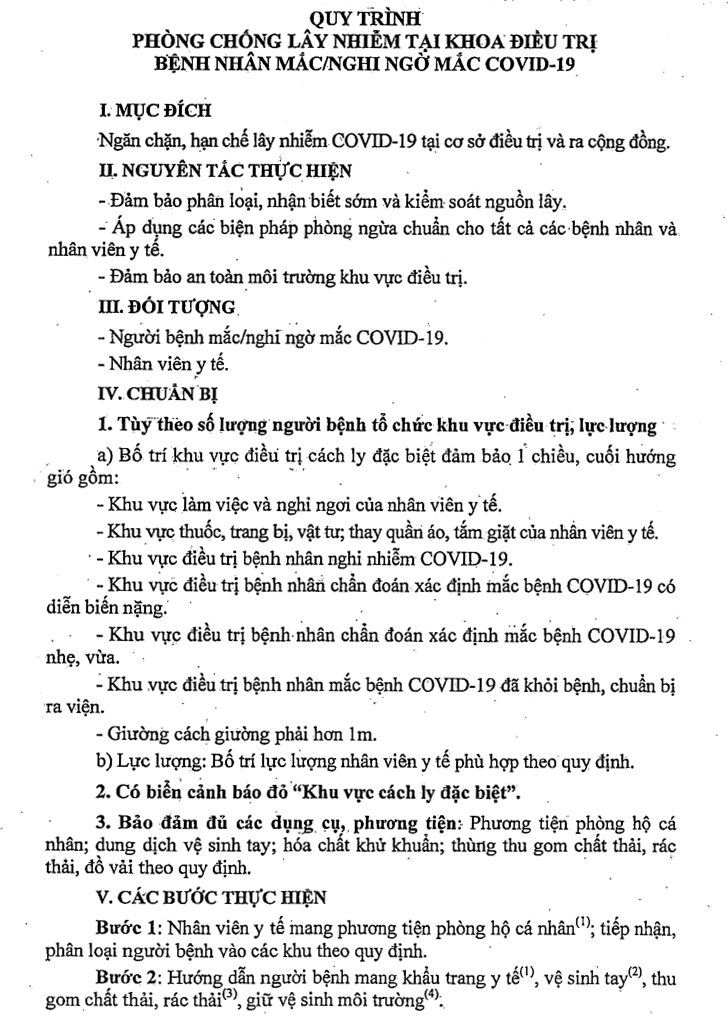 QUY TRÌNH
PHÒNG CHỐNG LÂY NHIỄM TẠI KHOA ĐIỀU TRỊ
BỆNH NHÂN MẮC/NGHI NGỜ MẮC COVID-19

I. MỤC ĐÍCH

Ngăn chặn, hạn chế lây nhiễm COVID-19 tại cơ sở điều trị và ra cộng đồng.

II. NGUYÊN TẮC THỰC HIỆN

- Đảm bảo phân loại, nhận biết sớm và kiểm soát nguồn lây.

- Áp dụng các biện pháp phòng ngừa chuẩn cho tất cả các bệnh nhân và nhân viên y tế.

- Đảm bảo an toàn môi trường khu vực điều trị.

III. ĐỐI TƯỢNG

- Người bệnh mắc/nghi ngờ mắc COVID-19.

- Nhân viên y tế.

IV. CHUẨN BỊ

1. Tùy theo số lượng người bệnh tổ chức khu vực điều trị, lực lượng

a) Bố trí khu vực điều trị cách ly đặc biệt đảm bảo 1 chiều, cuối hướng gió gồm:

- Khu vực làm việc và nghỉ ngơi của nhân viên y tế.

- Khu vực thuốc, trang bị, vật tư, thay quần áo, tắm giặt của nhân viên y tế.

- Khu vực điều trị bệnh nhân nghi nhiễm COVID-19.

- Khu vực điều trị bệnh nhân chẩn đoán xác định mắc bệnh COVID-19 có diễn biến nặng.

- Khu vực điều trị bệnh nhân chẩn đoán xác định mắc bệnh COVID-19 nhẹ, vừa.

- Khu vực điều trị bệnh nhân mắc bệnh COVID-19 đã khỏi bệnh, chuẩn bị ra viện.

- Giường cách giường phải hơn 1m.

b) Lực lượng: Bố trí lực lượng nhân viên y tế phù hợp theo quy định.

2. Có biển cảnh báo đỏ "Khu vực cách ly đặc biệt".

3. Bảo đảm đủ các dụng cụ, phương tiện: Phương tiện phòng hộ cá nhân; dung dịch vệ sinh tay; hóa chất khử khuẩn; thùng thu gom chất thải, rác thải, đồ vải theo quy định.

V. CÁC BƯỚC THỰC HIỆN

Bước 1: Nhân viên y tế mang phương tiện phòng hộ cá nhân$^{(1)}$; tiếp nhận, phân loại người bệnh vào các khu theo quy định.

Bước 2: Hướng dẫn người bệnh mang khẩu trang y tế$^{(1)}$, vệ sinh tay$^{(2)}$, thu gom chất thải, rác thải$^{(3)}$, giữ vệ sinh môi trường$^{(4)}$.